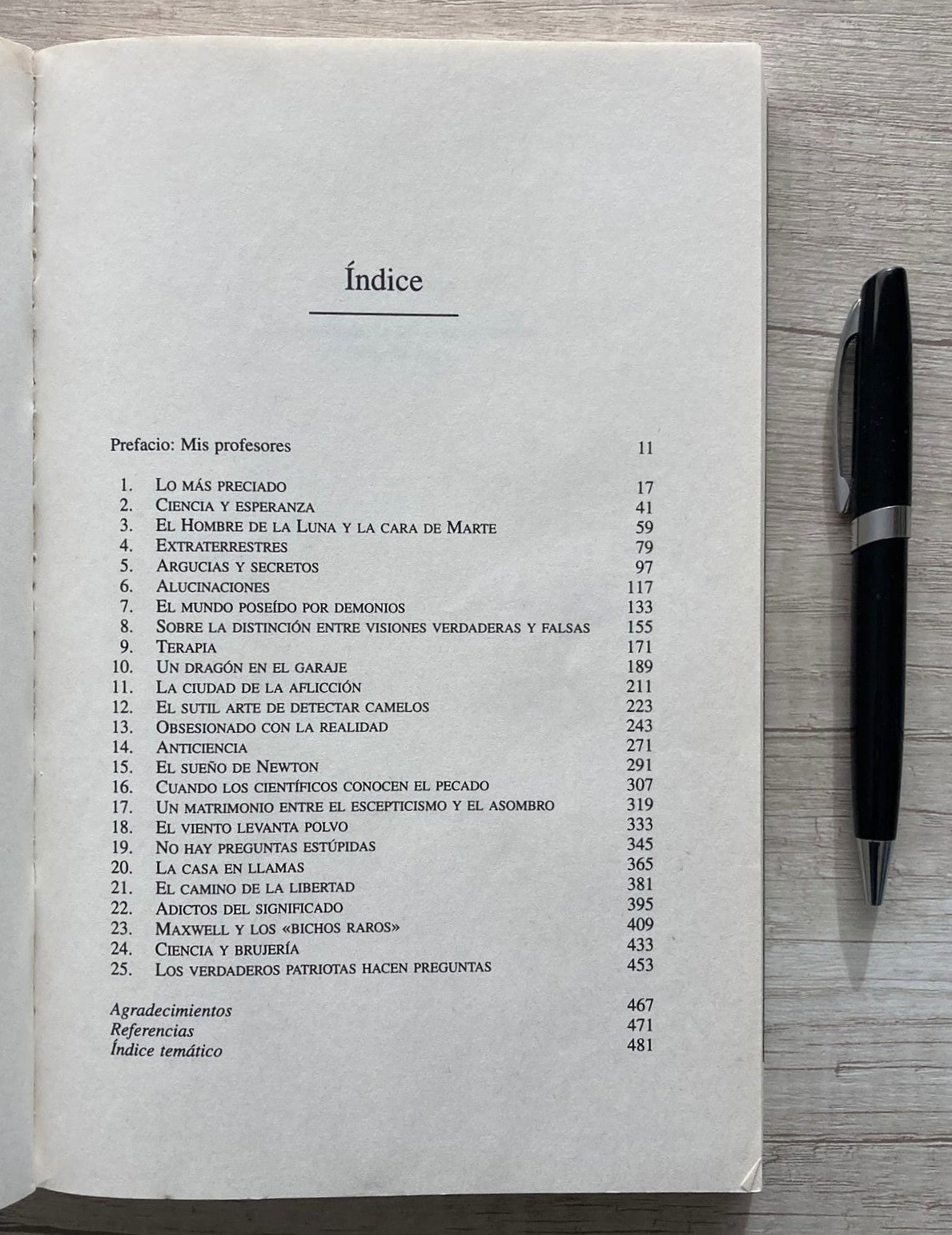 Índice

Prefacio: Mis profesores 11

1. Lo más preciado 17
2. Ciencia y esperanza 41
3. El Hombre de la Luna y la cara de Marte 59
4. Extraterrestres 79
5. Argucias y secretos 97
6. Alucinaciones 117
7. El mundo poseído por demonios 133
8. Sobre la distinción entre visiones verdaderas y falsas 155
9. Terapia 171
10. Un dragón en el garaje 189
11. La ciudad de la aflicción 211
12. El sutil arte de detectar camelos 223
13. Obsesionado con la realidad 243
14. Anticiencia 271
15. El sueño de Newton 291
16. Cuando los científicos conocen el pecado 307
17. Un matrimonio entre el escepticismo y el asombro 319
18. El viento levanta polvo 333
19. No hay preguntas estúpidas 345
20. La casa en llamas 365
21. El camino de la libertad 381
22. Adictos del significado 395
23. Maxwell y los «bichos raros» 409
24. Ciencia y brujería 433
25. Los verdaderos patriotas hacen preguntas 453

Agradecimientos 467
Referencias 471
Índice temático 481